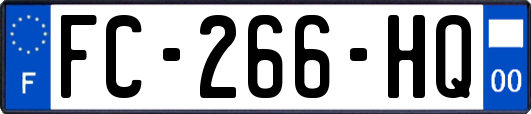 F

FC-266-HQ

00